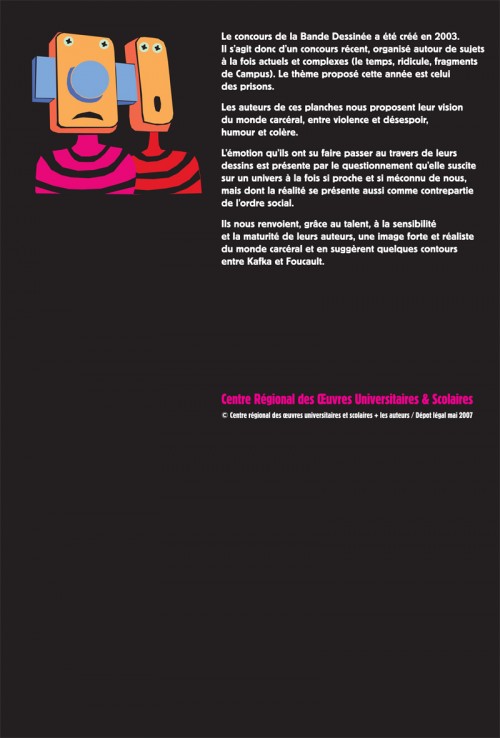 Le concours de la Bande Dessinée a été créé en 2003. Il s'agit donc d'un concours récent, organisé autour de sujets à la fois actuels et complexes (le temps, ridicule, fragments de Campus). Le thème proposé cette année est celui des prisons.

Les auteurs de ces planches nous proposent leur vision du monde carcéral, entre violence et désespoir, humour et colère.

L'émotion qu'ils ont su faire passer au travers de leurs dessins est présente par le questionnement qu'elle suscite sur un univers à la fois si proche et si méconnu de nous, mais dont la réalité se présente aussi comme contrepartie de l'ordre social.

Ils nous renvoient, grâce au talent, à la sensibilité et la maturité de leurs auteurs, une image forte et réaliste du monde carcéral et en suggèrent quelques contours entre Kafka et Foucault.

Centre Régional des Œuvres Universitaires & Scolaires

© Centre régional des œuvres universitaires et scolaires + les auteurs / Dépot légal mai 2007